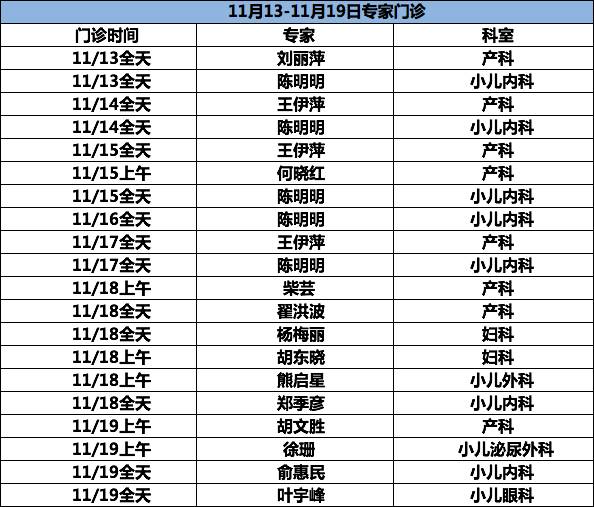 11月13-11月19日专家门诊

| 门诊时间 | 专家 | 科室 |
|---|---|---|
| 11/13全天 | 刘丽萍 | 产科 |
| 11/13全天 | 陈明明 | 小儿内科 |
| 11/14全天 | 王伊萍 | 产科 |
| 11/14全天 | 陈明明 | 小儿内科 |
| 11/15全天 | 王伊萍 | 产科 |
| 11/15上午 | 何晓红 | 产科 |
| 11/15全天 | 陈明明 | 小儿内科 |
| 11/16全天 | 陈明明 | 小儿内科 |
| 11/17全天 | 王伊萍 | 产科 |
| 11/17全天 | 陈明明 | 小儿内科 |
| 11/18上午 | 柴芸 | 产科 |
| 11/18全天 | 翟洪波 | 产科 |
| 11/18全天 | 杨梅丽 | 妇科 |
| 11/18上午 | 胡东晓 | 妇科 |
| 11/18上午 | 熊启星 | 小儿外科 |
| 11/18全天 | 郑季彦 | 小儿内科 |
| 11/19上午 | 胡文胜 | 产科 |
| 11/19上午 | 徐珊 | 小儿泌尿外科 |
| 11/19全天 | 俞惠民 | 小儿内科 |
| 11/19全天 | 叶宇峰 | 小儿眼科 |